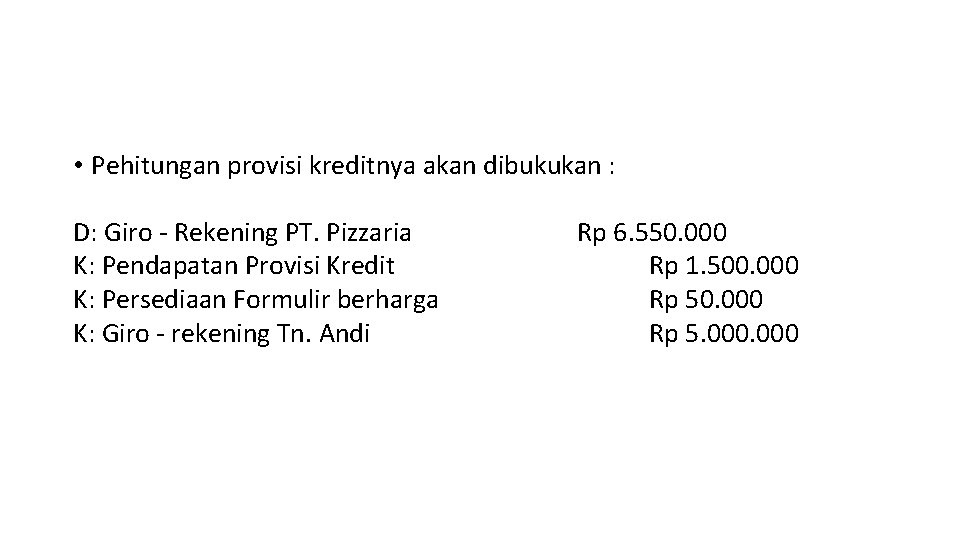 • Pehitungan provisi kreditnya akan dibukukan :

D: Giro - Rekening PT. Pizzaria Rp 6.550.000
K: Pendapatan Provisi Kredit Rp 1.500.000
K: Persediaan Formulir berharga Rp 50.000
K: Giro - rekening Tn. Andi Rp 5.000.000